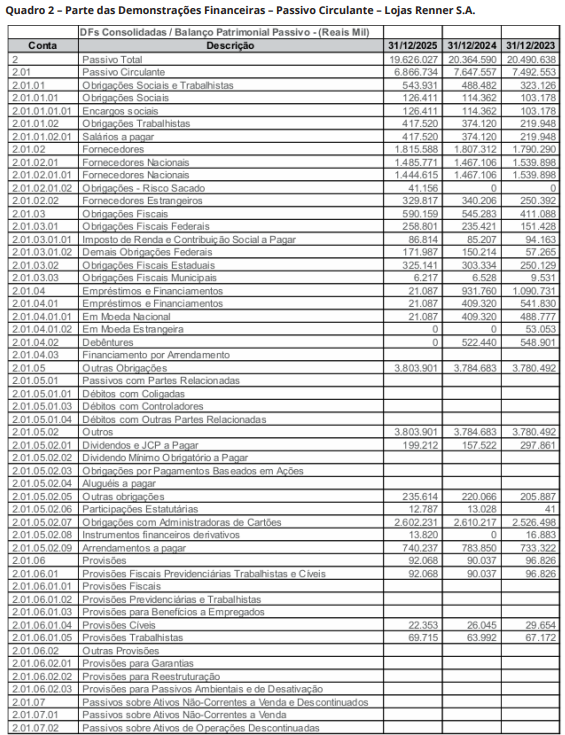 Quadro 2 – Parte das Demonstrações Financeiras – Passivo Circulante – Lojas Renner S.A.

| | DFs Consolidadas / Balanço Patrimonial Passivo - (Reais Mil) | | | |
|---|---|---|---|---|
| Conta | Descrição | 31/12/2025 | 31/12/2024 | 31/12/2023 |
| 2 | Passivo Total | 19.626.027 | 20.364.590 | 20.490.638 |
| 2.01 | Passivo Circulante | 6.866.734 | 7.647.557 | 7.492.553 |
| 2.01.01 | Obrigações Sociais e Trabalhistas | 543.931 | 488.482 | 323.126 |
| 2.01.01.01 | Obrigações Sociais | 126.411 | 114.362 | 103.178 |
| 2.01.01.01.01 | Encargos sociais | 126.411 | 114.362 | 103.178 |
| 2.01.01.02 | Obrigações Trabalhistas | 417.520 | 374.120 | 219.948 |
| 2.01.01.02.01 | Salários a pagar | 417.520 | 374.120 | 219.948 |
| 2.01.02 | Fornecedores | 1.815.588 | 1.807.312 | 1.790.290 |
| 2.01.02.01 | Fornecedores Nacionais | 1.485.771 | 1.467.106 | 1.539.898 |
| 2.01.02.01.01 | Fornecedores Nacionais | 1.444.615 | 1.467.106 | 1.539.898 |
| 2.01.02.01.02 | Obrigações - Risco Sacado | 41.156 | 0 | 0 |
| 2.01.02.02 | Fornecedores Estrangeiros | 329.817 | 340.206 | 250.392 |
| 2.01.03 | Obrigações Fiscais | 590.159 | 545.283 | 411.088 |
| 2.01.03.01 | Obrigações Fiscais Federais | 258.801 | 235.421 | 151.428 |
| 2.01.03.01.01 | Imposto de Renda e Contribuição Social a Pagar | 86.814 | 85.207 | 94.163 |
| 2.01.03.01.02 | Demais Obrigações Federais | 171.987 | 150.214 | 57.265 |
| 2.01.03.02 | Obrigações Fiscais Estaduais | 325.141 | 303.334 | 250.129 |
| 2.01.03.03 | Obrigações Fiscais Municipais | 6.217 | 6.528 | 9.531 |
| 2.01.04 | Empréstimos e Financiamentos | 21.087 | 931.760 | 1.090.731 |
| 2.01.04.01 | Empréstimos e Financiamentos | 21.087 | 409.320 | 541.830 |
| 2.01.04.01.01 | Em Moeda Nacional | 21.087 | 409.320 | 488.777 |
| 2.01.04.01.02 | Em Moeda Estrangeira | 0 | 0 | 53.053 |
| 2.01.04.02 | Debêntures | 0 | 522.440 | 548.901 |
| 2.01.04.03 | Financiamento por Arrendamento | | | |
| 2.01.05 | Outras Obrigações | 3.803.901 | 3.784.683 | 3.780.492 |
| 2.01.05.01 | Passivos com Partes Relacionadas | | | |
| 2.01.05.01.01 | Débitos com Coligadas | | | |
| 2.01.05.01.03 | Débitos com Controladores | | | |
| 2.01.05.01.04 | Débitos com Outras Partes Relacionadas | | | |
| 2.01.05.02 | Outros | 3.803.901 | 3.784.683 | 3.780.492 |
| 2.01.05.02.01 | Dividendos e JCP a Pagar | 199.212 | 157.522 | 297.861 |
| 2.01.05.02.02 | Dividendo Mínimo Obrigatório a Pagar | | | |
| 2.01.05.02.03 | Obrigações por Pagamentos Baseados em Ações | | | |
| 2.01.05.02.04 | Aluguéis a pagar | | | |
| 2.01.05.02.05 | Outras obrigações | 235.614 | 220.066 | 205.887 |
| 2.01.05.02.06 | Participações Estatutárias | 12.787 | 13.028 | 41 |
| 2.01.05.02.07 | Obrigações com Administradoras de Cartões | 2.602.231 | 2.610.217 | 2.526.498 |
| 2.01.05.02.08 | Instrumentos financeiros derivativos | 13.820 | 0 | 16.883 |
| 2.01.05.02.09 | Arrendamentos a pagar | 740.237 | 783.850 | 733.322 |
| 2.01.06 | Provisões | 92.068 | 90.037 | 96.826 |
| 2.01.06.01 | Provisões Fiscais Previdenciárias Trabalhistas e Cíveis | 92.068 | 90.037 | 96.826 |
| 2.01.06.01.01 | Provisões Fiscais | | | |
| 2.01.06.01.02 | Provisões Previdenciárias e Trabalhistas | | | |
| 2.01.06.01.03 | Provisões para Benefícios a Empregados | | | |
| 2.01.06.01.04 | Provisões Cíveis | 22.353 | 26.045 | 29.654 |
| 2.01.06.01.05 | Provisões Trabalhistas | 69.715 | 63.992 | 67.172 |
| 2.01.06.02 | Outras Provisões | | | |
| 2.01.06.02.01 | Provisões para Garantias | | | |
| 2.01.06.02.02 | Provisões para Reestruturação | | | |
| 2.01.06.02.03 | Provisões para Passivos Ambientais e de Desativação | | | |
| 2.01.07 | Passivos sobre Ativos Não-Correntes a Venda e Descontinuados | | | |
| 2.01.07.01 | Passivos sobre Ativos Não-Correntes a Venda | | | |
| 2.01.07.02 | Passivos sobre Ativos de Operações Descontinuadas | | | |